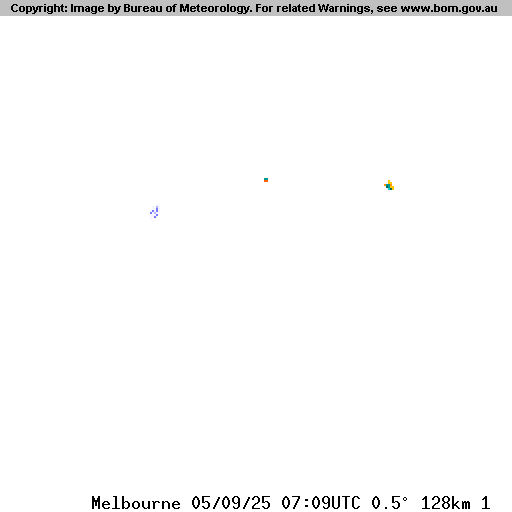 Copyright: Image by Bureau of Meteorology. For related Warnings, see www.bom.gov.au

Melbourne 05/09/25 07:09UTC 0.5° 128km 1